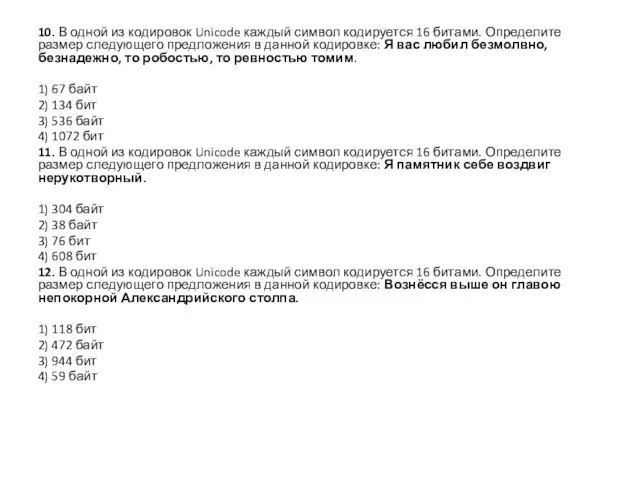 10. В одной из кодировок Unicode каждый символ кодируется 16 битами. Определите размер следующего предложения в данной кодировке: Я вас любил безмолвно, безнадежно, то робостью, то ревностью томим.

1) 67 байт
2) 134 бит
3) 536 байт
4) 1072 бит

11. В одной из кодировок Unicode каждый символ кодируется 16 битами. Определите размер следующего предложения в данной кодировке: Я памятник себе воздвиг нерукотворный.

1) 304 байт
2) 38 байт
3) 76 бит
4) 608 бит

12. В одной из кодировок Unicode каждый символ кодируется 16 битами. Определите размер следующего предложения в данной кодировке: Вознёсся выше он главою непокорной Александрийского столпа.

1) 118 бит
2) 472 байт
3) 944 бит
4) 59 байт